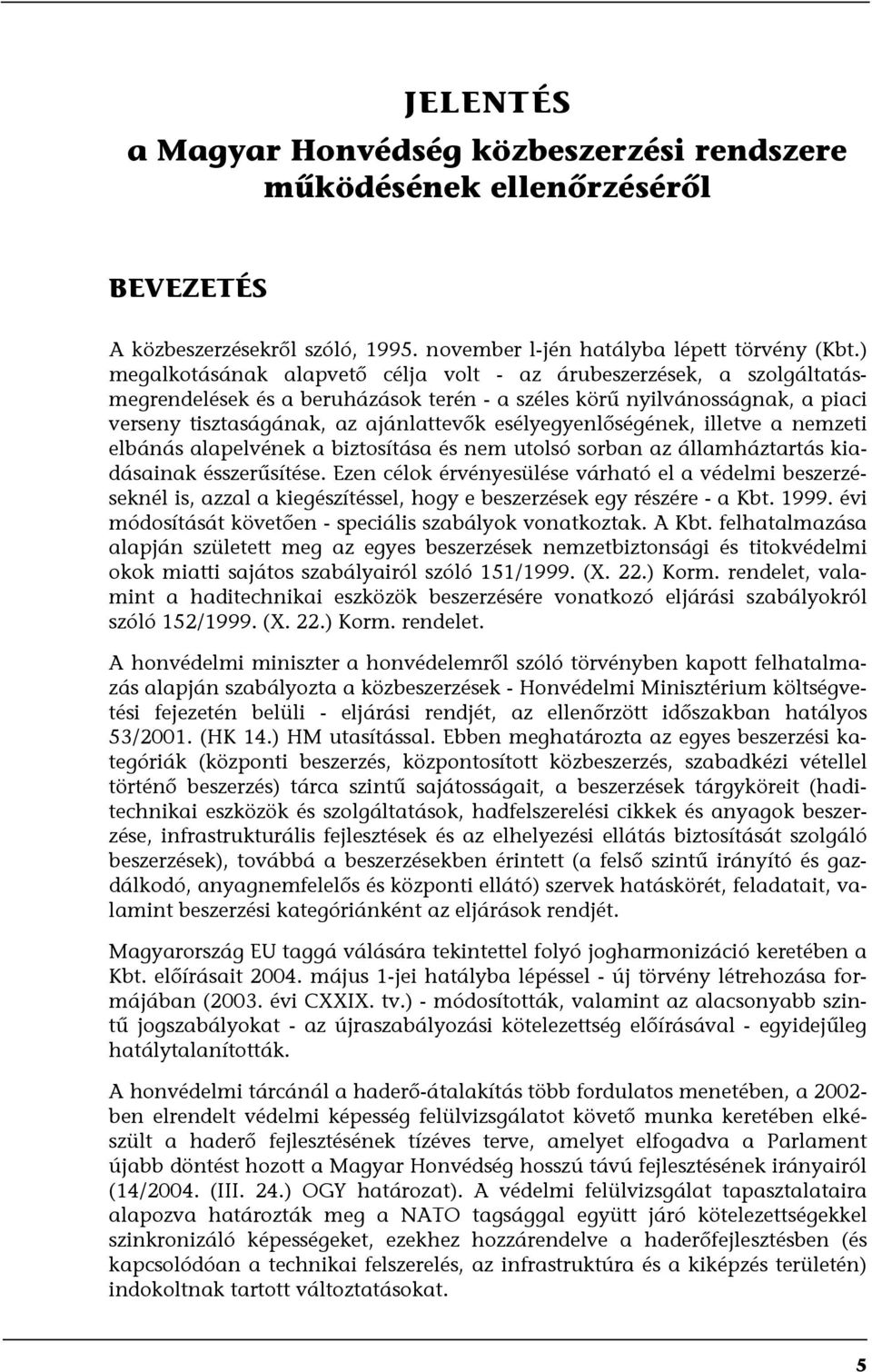 JELENTÉS
a Magyar Honvédség közbeszerzési rendszere működésének ellenőrzéséről

BEVEZETÉS

A közbeszerzésekről szóló, 1995. november l-jén hatályba lépett törvény (Kbt.) megalkotásának alapvető célja volt - az árubeszerzések, a szolgáltatásmegrendelések és a beruházások terén - a széles körű nyilvánosságnak, a piaci verseny tisztaságának, az ajánlattevők esélyegyenlőségének, illetve a nemzeti elbánás alapelvének a biztosítása és nem utolsó sorban az államháztartás kiadásainak ésszerűsítése. Ezen célok érvényesülése várható el a védelmi beszerzéseknél is, azzal a kiegészítéssel, hogy e beszerzések egy részére - a Kbt. 1999. évi módosítását követően - speciális szabályok vonatkoztak. A Kbt. felhatalmazása alapján született meg az egyes beszerzések nemzetbiztonsági és titokvédelmi okok miatti sajátos szabályairól szóló 151/1999. (X. 22.) Korm. rendelet, valamint a haditechnikai eszközök beszerzésére vonatkozó eljárási szabályokról szóló 152/1999. (X. 22.) Korm. rendelet.

A honvédelmi miniszter a honvédelemről szóló törvényben kapott felhatalmazás alapján szabályozta a közbeszerzések - Honvédelmi Minisztérium költségvetési fejezetén belüli - eljárási rendjét, az ellenőrzött időszakban hatályos 53/2001. (HK 14.) HM utasítással. Ebben meghatározta az egyes beszerzési kategóriák (központi beszerzés, központosított közbeszerzés, szabadkézi vétellel történő beszerzés) tárca szintű sajátosságait, a beszerzések tárgyköreit (haditechnikai eszközök és szolgáltatások, hadfelszerelési cikkek és anyagok beszerzése, infrastrukturális fejlesztések és az elhelyezési ellátás biztosítását szolgáló beszerzések), továbbá a beszerzésekben érintett (a felső szintű irányító és gazdálkodó, anyagnemfelelős és központi ellátó) szervek hatáskörét, feladatait, valamint beszerzési kategóriánként az eljárások rendjét.

Magyarország EU taggá válására tekintettel folyó jogharmonizáció keretében a Kbt. előírásait 2004. május 1-jei hatályba lépéssel - új törvény létrehozása formájában (2003. évi CXXIX. tv.) - módosították, valamint az alacsonyabb szintű jogszabályokat - az újraszabályozási kötelezettség előírásával - egyidejűleg hatálytalanították.

A honvédelmi tárcánál a haderő-átalakítás több fordulatos menetében, a 2002-ben elrendelt védelmi képesség felülvizsgálatot követő munka keretében elkészült a haderő fejlesztésének tízéves terve, amelyet elfogadva a Parlament újabb döntést hozott a Magyar Honvédség hosszú távú fejlesztésének irányairól (14/2004. (III. 24.) OGY határozat). A védelmi felülvizsgálat tapasztalataira alapozva határozták meg a NATO tagsággal együtt járó kötelezettségekkel szinkronizáló képességeket, ezekhez hozzárendelve a haderőfejlesztésben (és kapcsolódóan a technikai felszerelés, az infrastruktúra és a kiképzés területén) indokoltnak tartott változtatásokat.

5